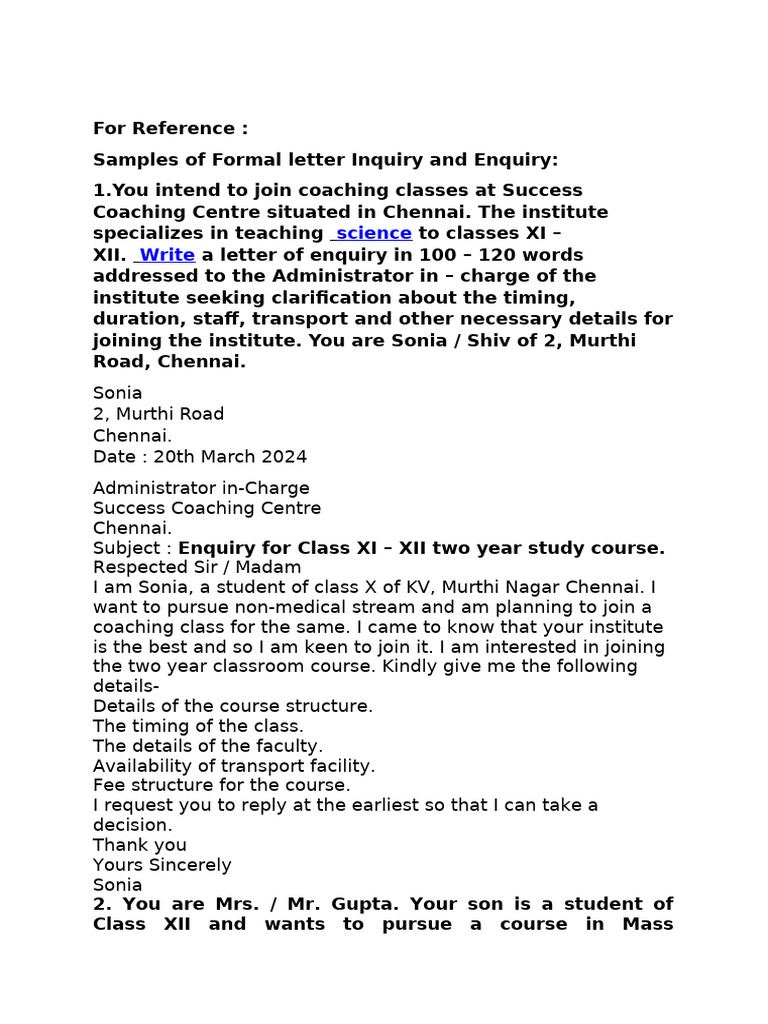 For Reference :

Samples of Formal letter Inquiry and Enquiry:

1.You intend to join coaching classes at Success Coaching Centre situated in Chennai. The institute specializes in teaching science to classes XI – XII. Write a letter of enquiry in 100 – 120 words addressed to the Administrator in – charge of the institute seeking clarification about the timing, duration, staff, transport and other necessary details for joining the institute. You are Sonia / Shiv of 2, Murthi Road, Chennai.

Sonia
2, Murthi Road
Chennai.
Date : 20th March 2024

Administrator in-Charge
Success Coaching Centre
Chennai.
Subject : Enquiry for Class XI – XII two year study course.
Respected Sir / Madam
I am Sonia, a student of class X of KV, Murthi Nagar Chennai. I want to pursue non-medical stream and am planning to join a coaching class for the same. I came to know that your institute is the best and so I am keen to join it. I am interested in joining the two year classroom course. Kindly give me the following details-
Details of the course structure.
The timing of the class.
The details of the faculty.
Availability of transport facility.
Fee structure for the course.
I request you to reply at the earliest so that I can take a decision.
Thank you
Yours Sincerely
Sonia
2. You are Mrs. / Mr. Gupta. Your son is a student of Class XII and wants to pursue a course in Mass